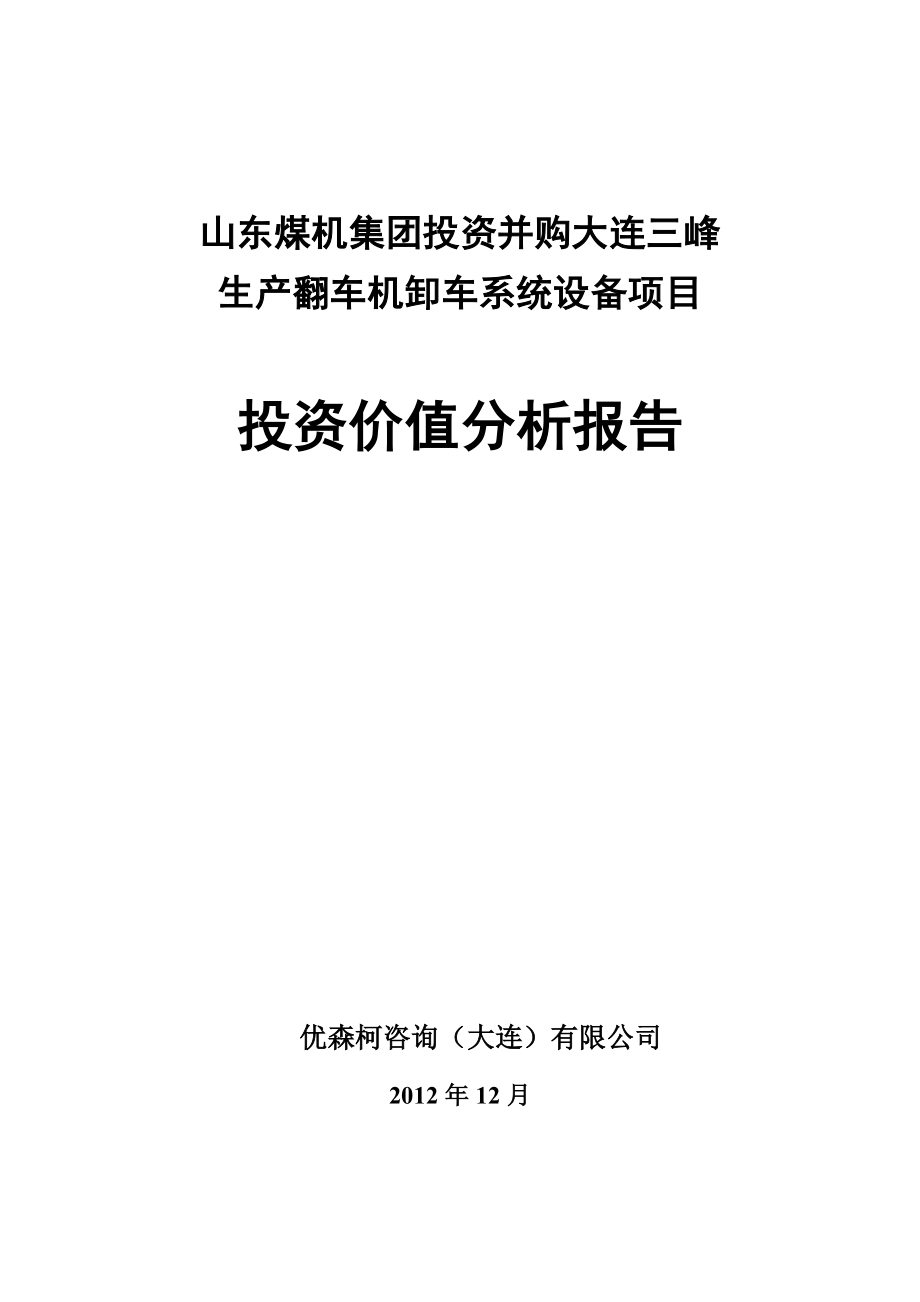 山东煤机集团投资并购大连三峰
生产翻车机卸车系统设备项目

投资价值分析报告

优森柯咨询（大连）有限公司

2012 年 12 月